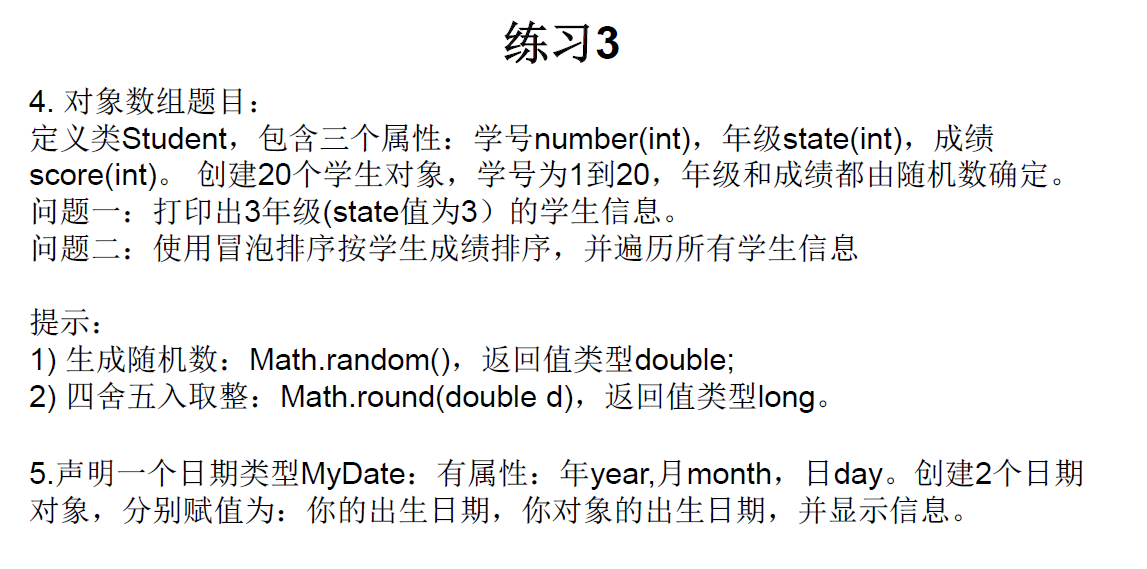 练习3

4. 对象数组题目：
定义类Student，包含三个属性：学号number(int)，年级state(int)，成绩score(int)。 创建20个学生对象，学号为1到20，年级和成绩都由随机数确定。
问题一：打印出3年级(state值为3）的学生信息。
问题二：使用冒泡排序按学生成绩排序，并遍历所有学生信息

提示：
1) 生成随机数：Math.random()，返回值类型double;
2) 四舍五入取整：Math.round(double d)，返回值类型long。

5.声明一个日期类型MyDate：有属性：年year,月month，日day。创建2个日期对象，分别赋值为：你的出生日期，你对象的出生日期，并显示信息。